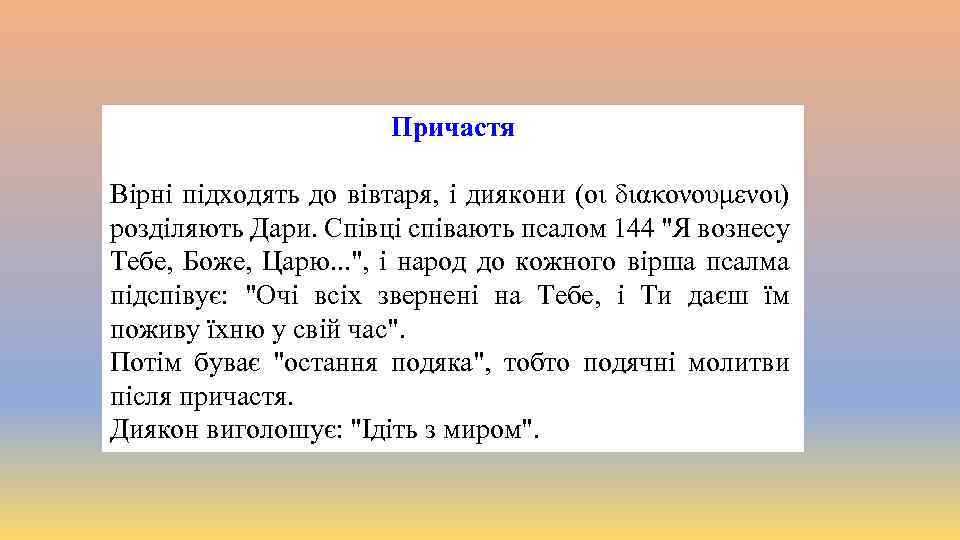 Причастя

Вірні підходять до вівтаря, і диякони (οι διακονουμενοι) розділяють Дари. Співці співають псалом 144 "Я вознесу Тебе, Боже, Царю...", і народ до кожного вірша псалма підспівує: "Очі всіх звернені на Тебе, і Ти даєш їм поживу їхню у свій час".

Потім буває "остання подяка", тобто подячні молитви після причастя.

Диякон виголошує: "Ідіть з миром".